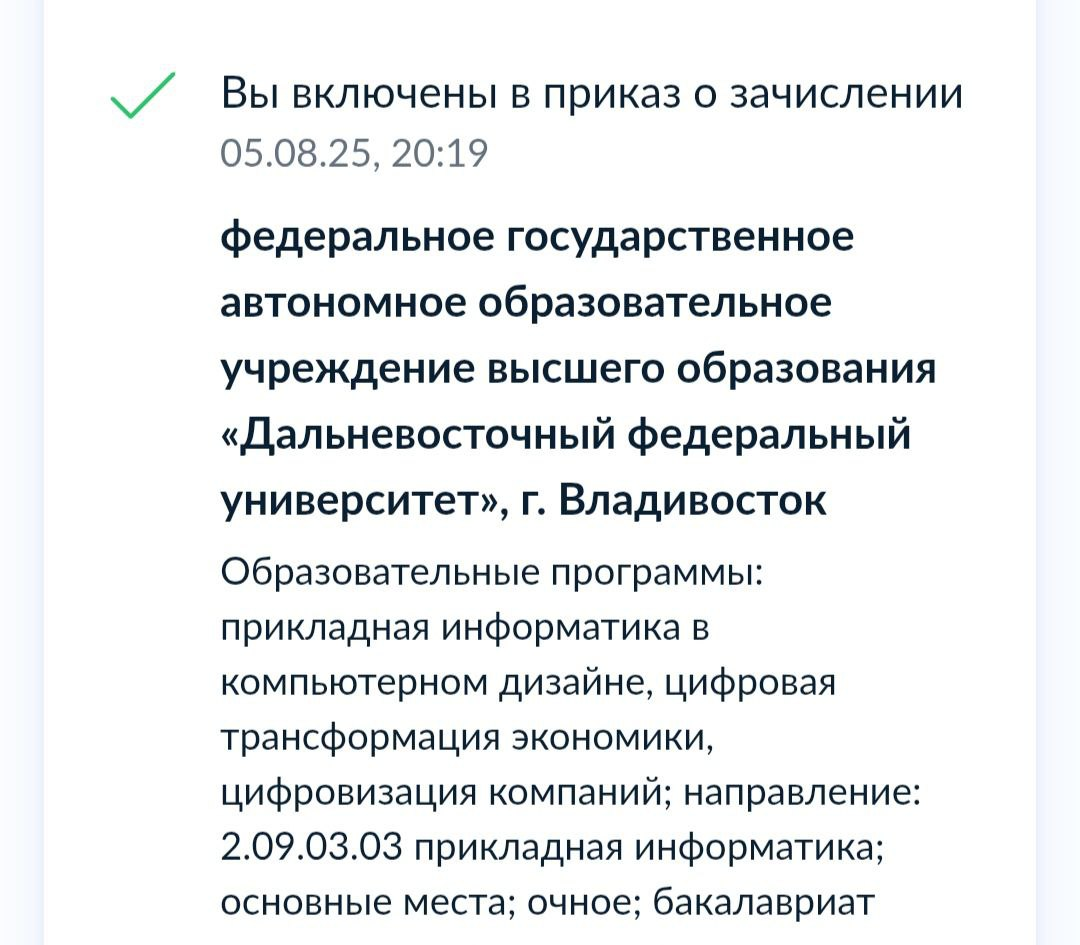 Вы включены в приказ о зачислении
05.08.25, 20:19

федеральное государственное автономное образовательное учреждение высшего образования «Дальневосточный федеральный университет», г. Владивосток

Образовательные программы: прикладная информатика в компьютерном дизайне, цифровая трансформация экономики, цифровизация компаний; направление: 2.09.03.03 прикладная информатика; основные места; очное; бакалавриат